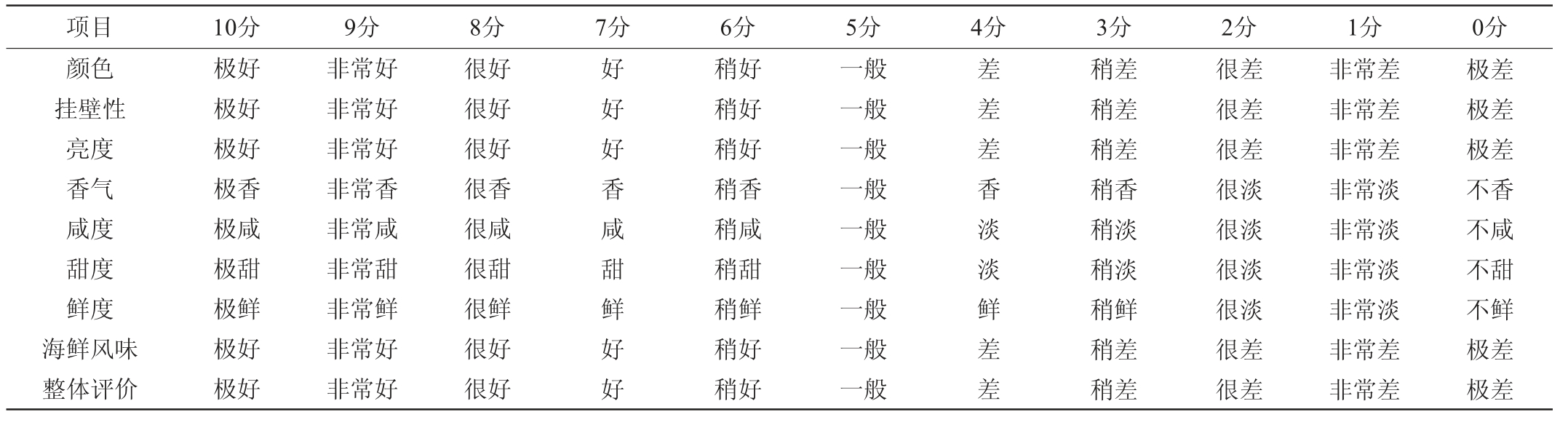 | 项目 | 10分 | 9分 | 8分 | 7分 | 6分 | 5分 | 4分 | 3分 | 2分 | 1分 | 0分 |
|---|---|---|---|---|---|---|---|---|---|---|---|
| 颜色 | 极好 | 非常好 | 很好 | 好 | 稍好 | 一般 | 差 | 稍差 | 很差 | 非常差 | 极差 |
| 挂壁性 | 极好 | 非常好 | 很好 | 好 | 稍好 | 一般 | 差 | 稍差 | 很差 | 非常差 | 极差 |
| 亮度 | 极好 | 非常好 | 很好 | 好 | 稍好 | 一般 | 差 | 稍差 | 很差 | 非常差 | 极差 |
| 香气 | 极香 | 非常香 | 很香 | 香 | 稍香 | 一般 | 香 | 稍香 | 很淡 | 非常淡 | 不香 |
| 咸度 | 极咸 | 非常咸 | 很咸 | 咸 | 稍咸 | 一般 | 淡 | 稍淡 | 很淡 | 非常淡 | 不咸 |
| 甜度 | 极甜 | 非常甜 | 很甜 | 甜 | 稍甜 | 一般 | 淡 | 稍淡 | 很淡 | 非常淡 | 不甜 |
| 鲜度 | 极鲜 | 非常鲜 | 很鲜 | 鲜 | 稍鲜 | 一般 | 鲜 | 稍鲜 | 很淡 | 非常淡 | 不鲜 |
| 海鲜风味 | 极好 | 非常好 | 很好 | 好 | 稍好 | 一般 | 差 | 稍差 | 很差 | 非常差 | 极差 |
| 整体评价 | 极好 | 非常好 | 很好 | 好 | 稍好 | 一般 | 差 | 稍差 | 很差 | 非常差 | 极差 |